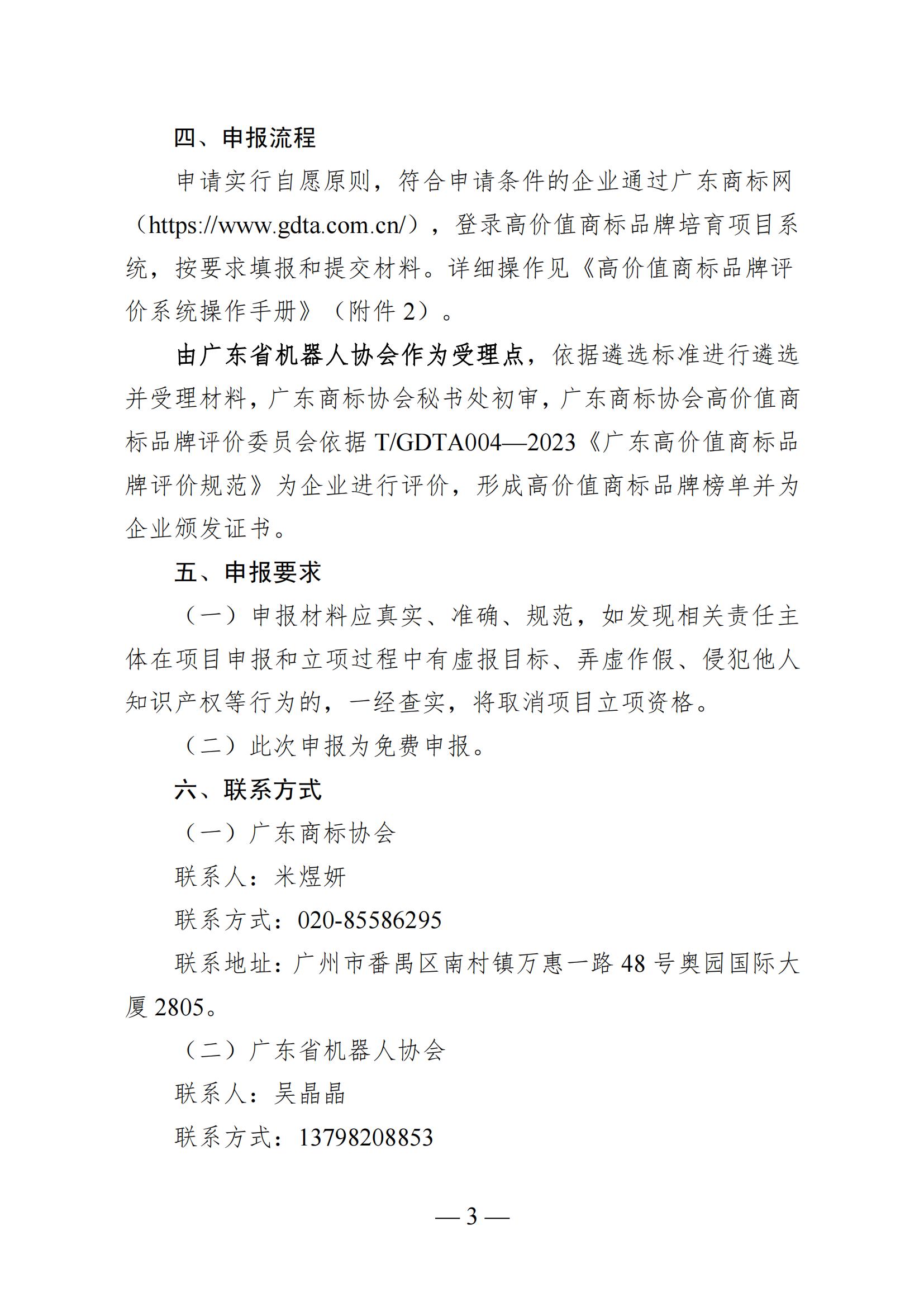 四、申报流程

申请实行自愿原则，符合申请条件的企业通过广东商标网（https://www.gdta.com.cn/），登录高价值商标品牌培育项目系统，按要求填报和提交材料。详细操作见《高价值商标品牌评价系统操作手册》（附件 2）。

由广东省机器人协会作为受理点，依据遴选标准进行遴选并受理材料，广东商标协会秘书处初审，广东商标协会高价值商标品牌评价委员会依据 T/GDTA004—2023《广东高价值商标品牌评价规范》为企业进行评价，形成高价值商标品牌榜单并为企业颁发证书。

五、申报要求

（一）申报材料应真实、准确、规范，如发现相关责任主体在项目申报和立项过程中有虚报目标、弄虚作假、侵犯他人知识产权等行为的，一经查实，将取消项目立项资格。

（二）此次申报为免费申报。

六、联系方式

（一）广东商标协会

联系人：米煜妍

联系方式：020-85586295

联系地址：广州市番禺区南村镇万惠一路 48 号奥园国际大厦 2805。

（二）广东省机器人协会

联系人：吴晶晶

联系方式：13798208853

— 3 —